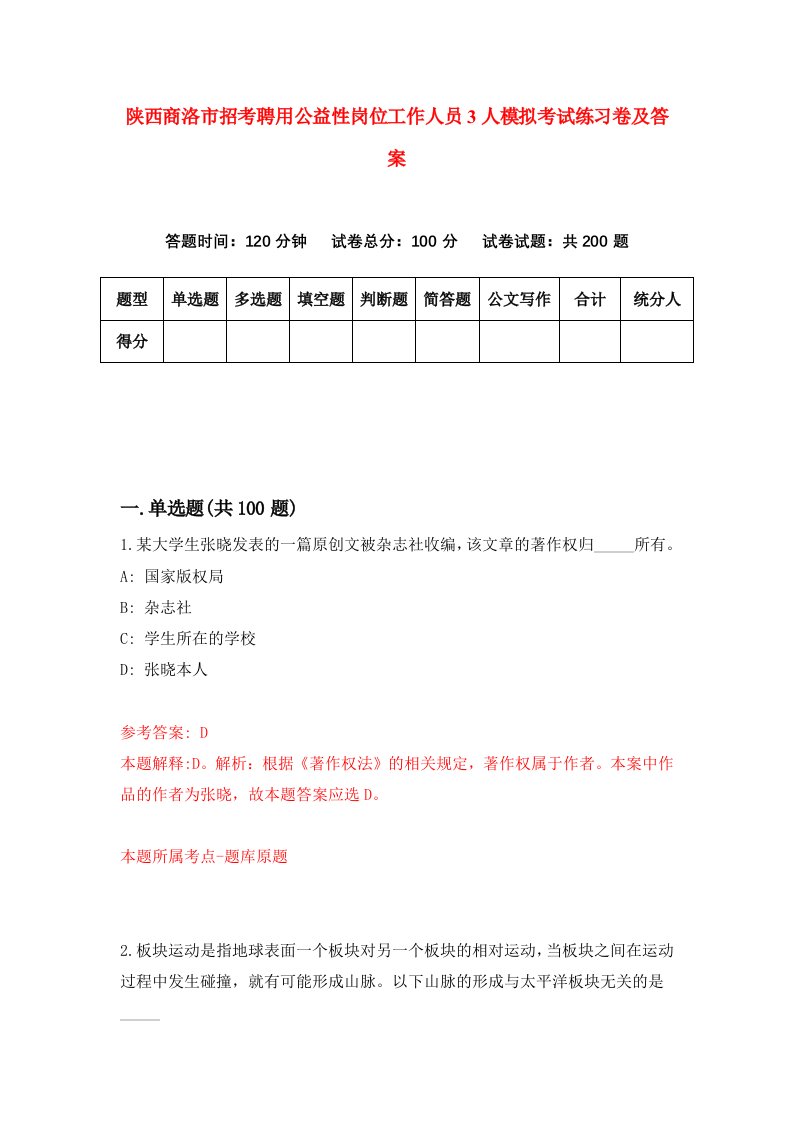 陕西商洛市招考聘用公益性岗位工作人员3人模拟考试练习卷及答案

答题时间：120分钟　试卷总分：100分　试卷试题：共200题

| 题型 | 单选题 | 多选题 | 填空题 | 判断题 | 简答题 | 公文写作 | 合计 | 统分人 |
|---|---|---|---|---|---|---|---|---|
| 得分 | | | | | | | | |

一.单选题(共100题)

1.某大学生张晓发表的一篇原创文被杂志社收编，该文章的著作权归_____所有。

A: 国家版权局

B: 杂志社

C: 学生所在的学校

D: 张晓本人

参考答案: D

本题解释:D。解析：根据《著作权法》的相关规定，著作权属于作者。本案中作品的作者为张晓，故本题答案应选D。

本题所属考点-题库原题

2.板块运动是指地球表面一个板块对另一个板块的相对运动，当板块之间在运动过程中发生碰撞，就有可能形成山脉。以下山脉的形成与太平洋板块无关的是_____